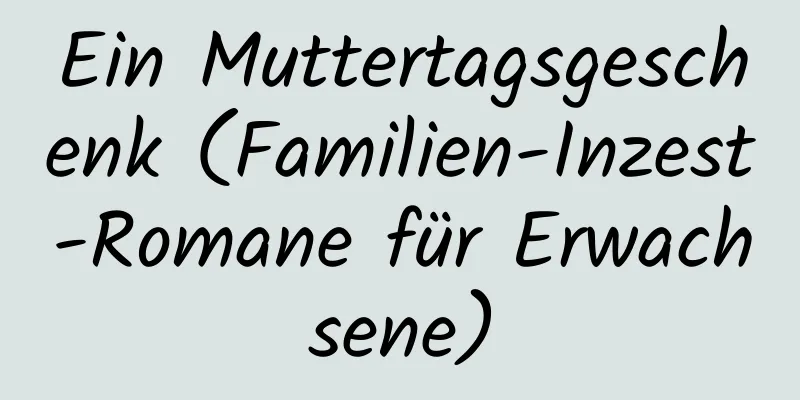 Ein Muttertagsgeschenk (Familien-Inzest-Romane für Erwachsene)